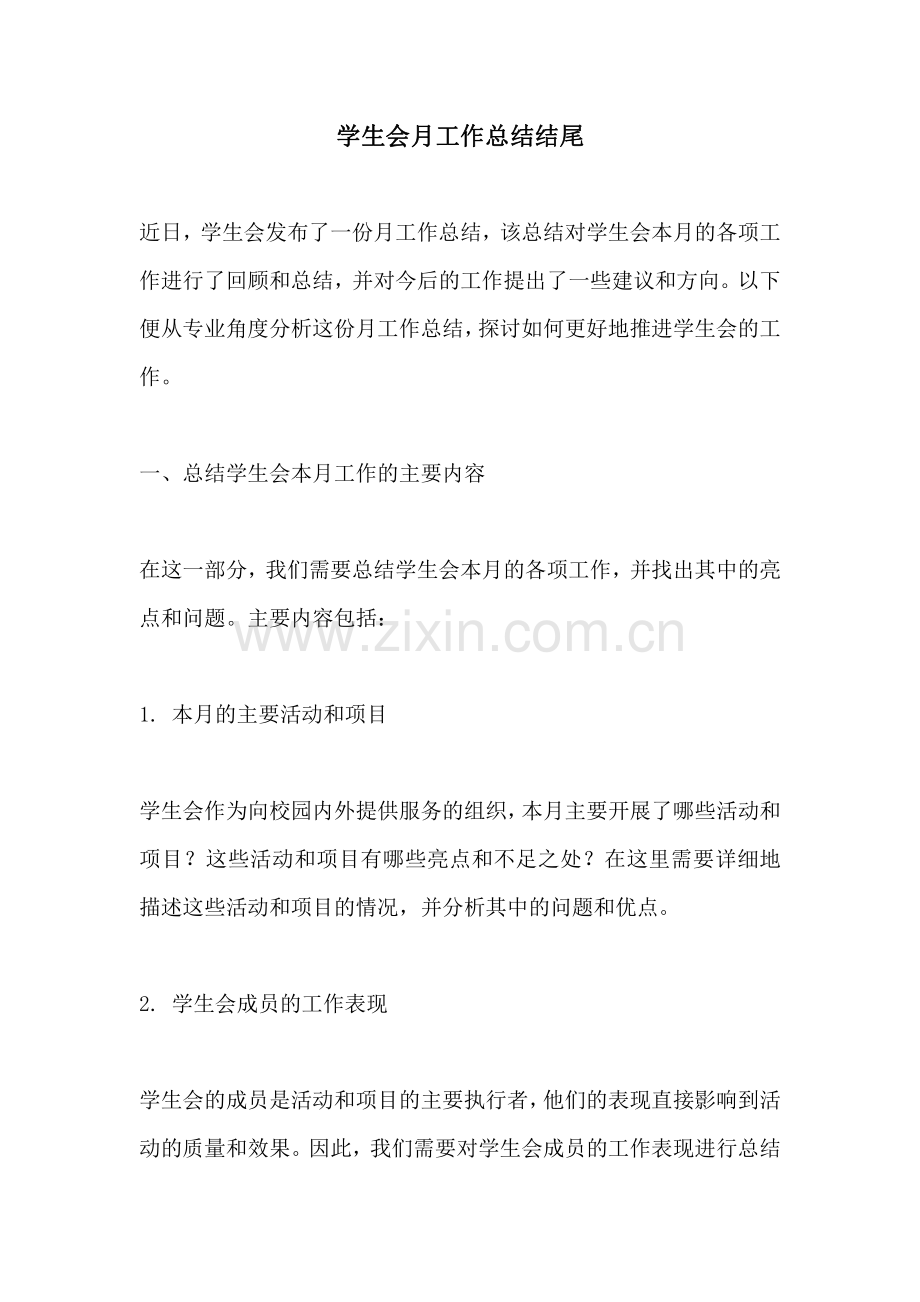 学生会月工作总结结尾

近日，学生会发布了一份月工作总结，该总结对学生会本月的各项工作进行了回顾和总结，并对今后的工作提出了一些建议和方向。以下便从专业角度分析这份月工作总结，探讨如何更好地推进学生会的工作。

一、总结学生会本月工作的主要内容

在这一部分，我们需要总结学生会本月的各项工作，并找出其中的亮点和问题。主要内容包括：

www.zixin.com.cn

1. 本月的主要活动和项目

学生会作为向校园内外提供服务的组织，本月主要开展了哪些活动和项目？这些活动和项目有哪些亮点和不足之处？在这里需要详细地描述这些活动和项目的情况，并分析其中的问题和优点。

2. 学生会成员的工作表现

学生会的成员是活动和项目的主要执行者，他们的表现直接影响到活动的质量和效果。因此，我们需要对学生会成员的工作表现进行总结